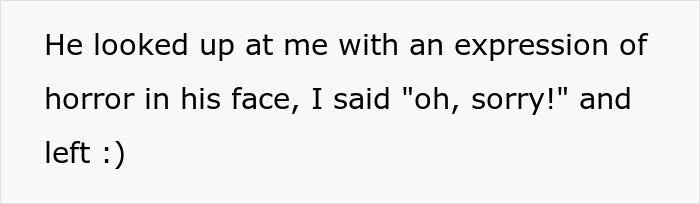 He looked up at me with an expression of horror in his face, I said "oh, sorry!" and left :)